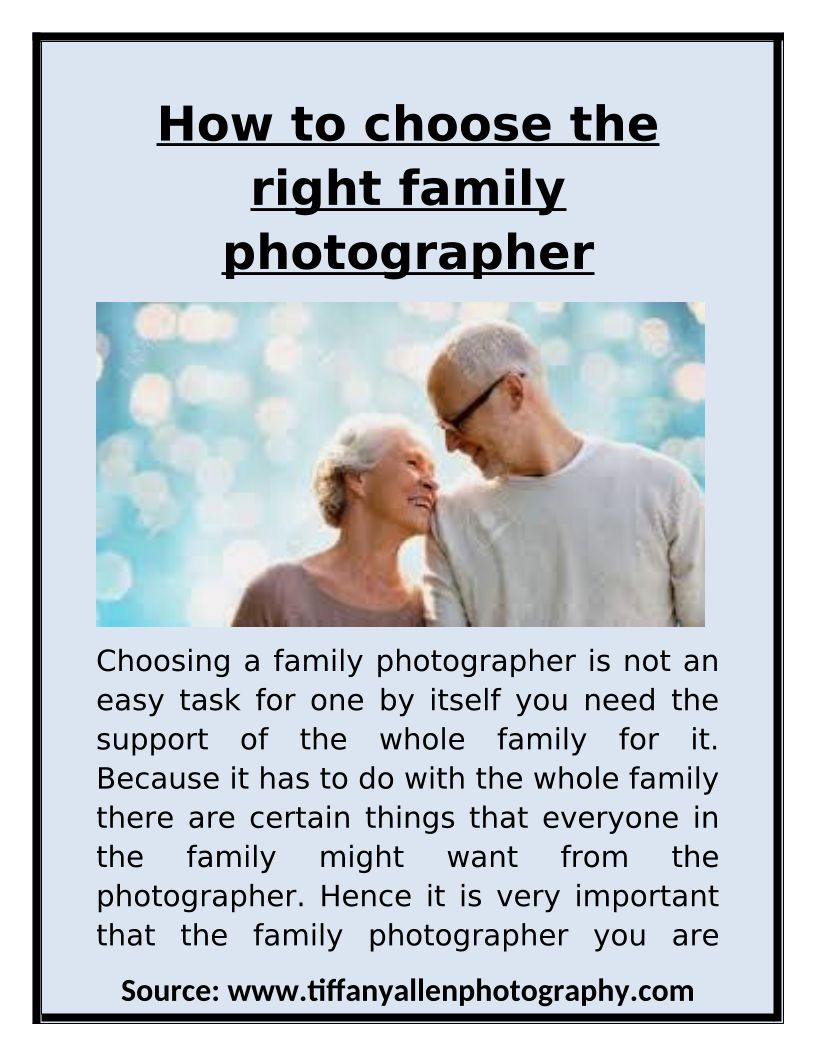 How to choose the right family photographer

Choosing a family photographer is not an easy task for one by itself you need the support of the whole family for it. Because it has to do with the whole family there are certain things that everyone in the family might want from the photographer. Hence it is very important that the family photographer you are

Source: www.tiffanyallenphotography.com